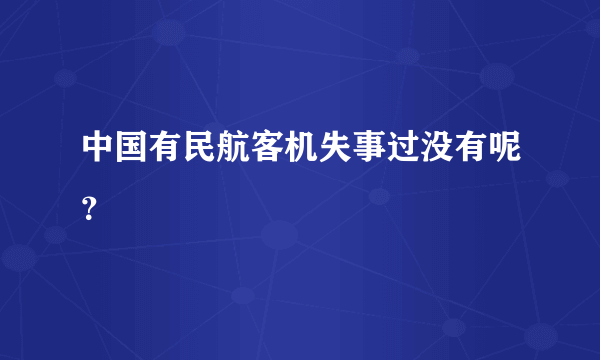 中国有民航客机失事过没有呢？